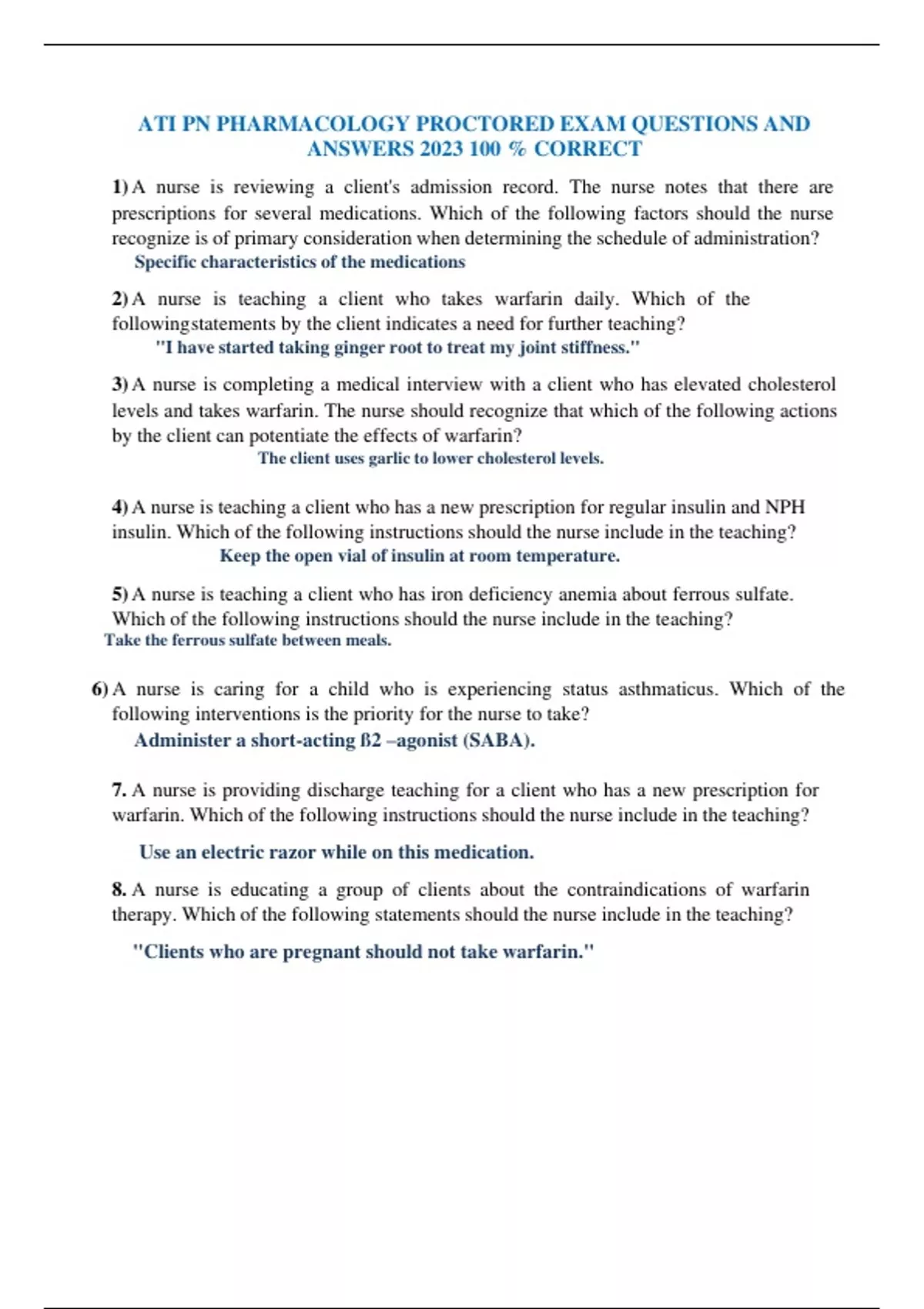 ATI PN PHARMACOLOGY PROCTORED EXAM QUESTIONS AND ANSWERS 2023 100 % CORRECT

1) A nurse is reviewing a client's admission record. The nurse notes that there are prescriptions for several medications. Which of the following factors should the nurse recognize is of primary consideration when determining the schedule of administration?
Specific characteristics of the medications

2) A nurse is teaching a client who takes warfarin daily. Which of the followingstatements by the client indicates a need for further teaching?
"I have started taking ginger root to treat my joint stiffness."

3) A nurse is completing a medical interview with a client who has elevated cholesterol levels and takes warfarin. The nurse should recognize that which of the following actions by the client can potentiate the effects of warfarin?
The client uses garlic to lower cholesterol levels.

4) A nurse is teaching a client who has a new prescription for regular insulin and NPH insulin. Which of the following instructions should the nurse include in the teaching?
Keep the open vial of insulin at room temperature.

5) A nurse is teaching a client who has iron deficiency anemia about ferrous sulfate. Which of the following instructions should the nurse include in the teaching?
Take the ferrous sulfate between meals.

6) A nurse is caring for a child who is experiencing status asthmaticus. Which of the following interventions is the priority for the nurse to take?
Administer a short-acting ß2 –agonist (SABA).

7. A nurse is providing discharge teaching for a client who has a new prescription for warfarin. Which of the following instructions should the nurse include in the teaching?

Use an electric razor while on this medication.

8. A nurse is educating a group of clients about the contraindications of warfarin therapy. Which of the following statements should the nurse include in the teaching?

"Clients who are pregnant should not take warfarin."